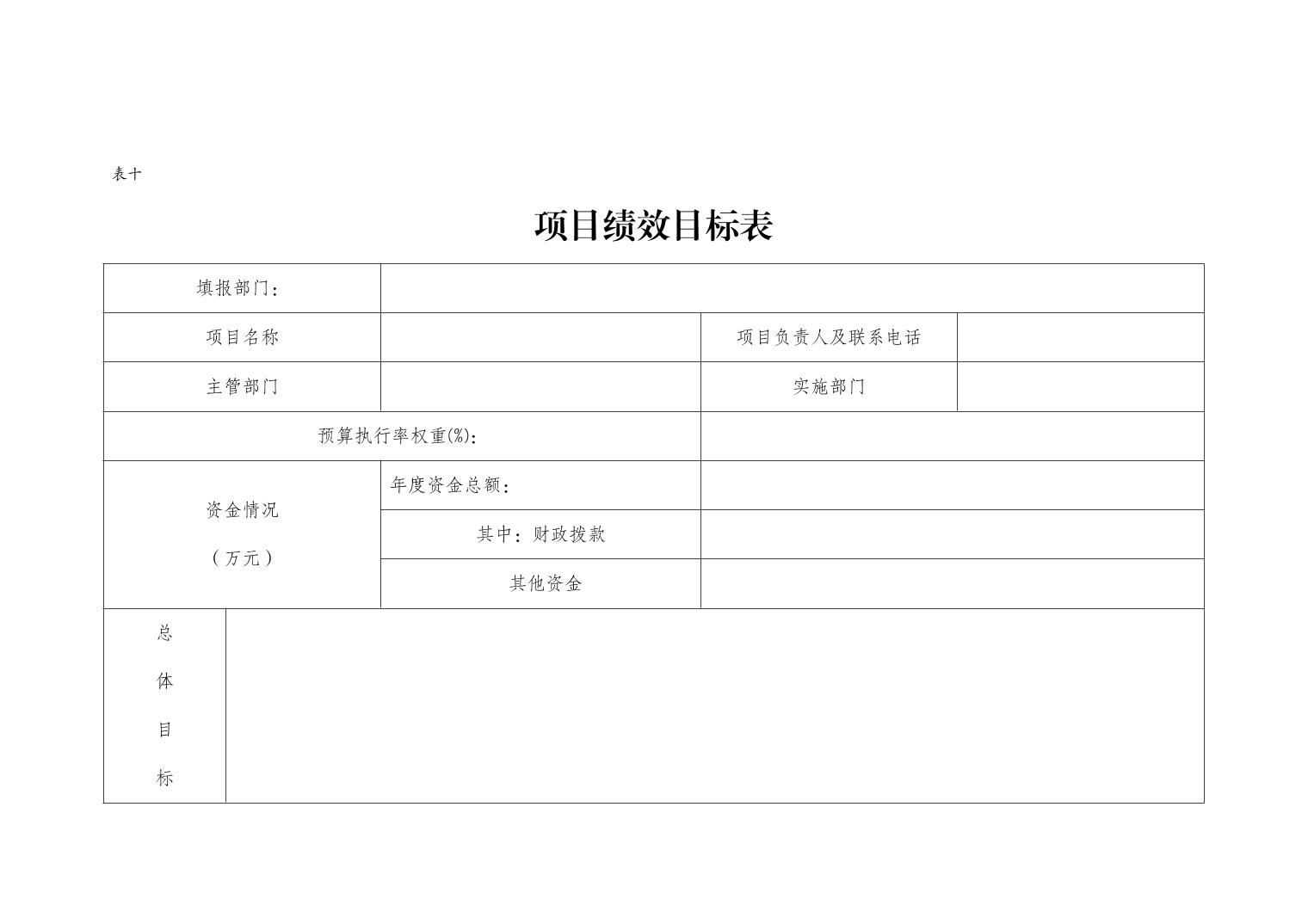 表十

项目绩效目标表

| 填报部门： | | | |
|---|---|---|---|
| 项目名称 | | 项目负责人及联系电话 | |
| 主管部门 | | 实施部门 | |
| 预算执行率权重(%)： | | | |
| 资金情况（万元） | 年度资金总额： | | |
| | 其中：财政拨款 | | |
| | 其他资金 | | |
| 总体目标 | | | |